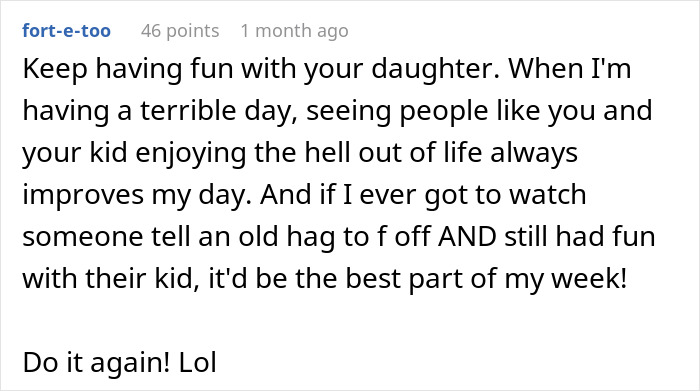 fort-e-too 46 points 1 month ago

Keep having fun with your daughter. When I'm having a terrible day, seeing people like you and your kid enjoying the hell out of life always improves my day. And if I ever got to watch someone tell an old hag to f off AND still had fun with their kid, it'd be the best part of my week!

Do it again! Lol